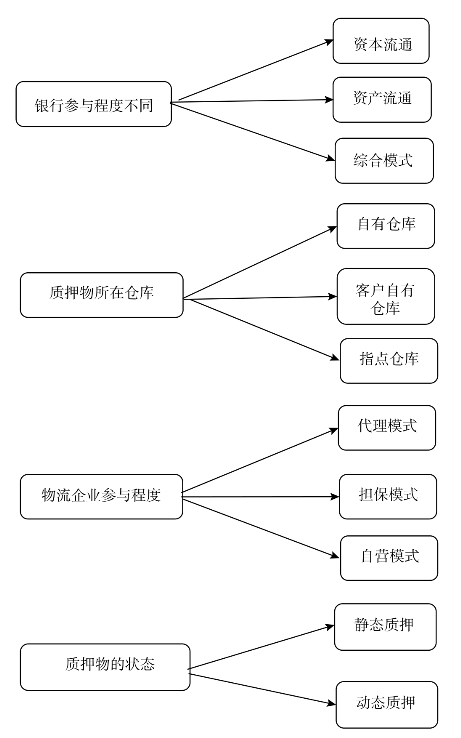 银行参与程度不同

资本流通

资产流通

综合模式

质押物所在仓库

自有仓库

客户自有仓库

指点仓库

物流企业参与程度

代理模式

担保模式

自营模式

质押物的状态

静态质押

动态质押